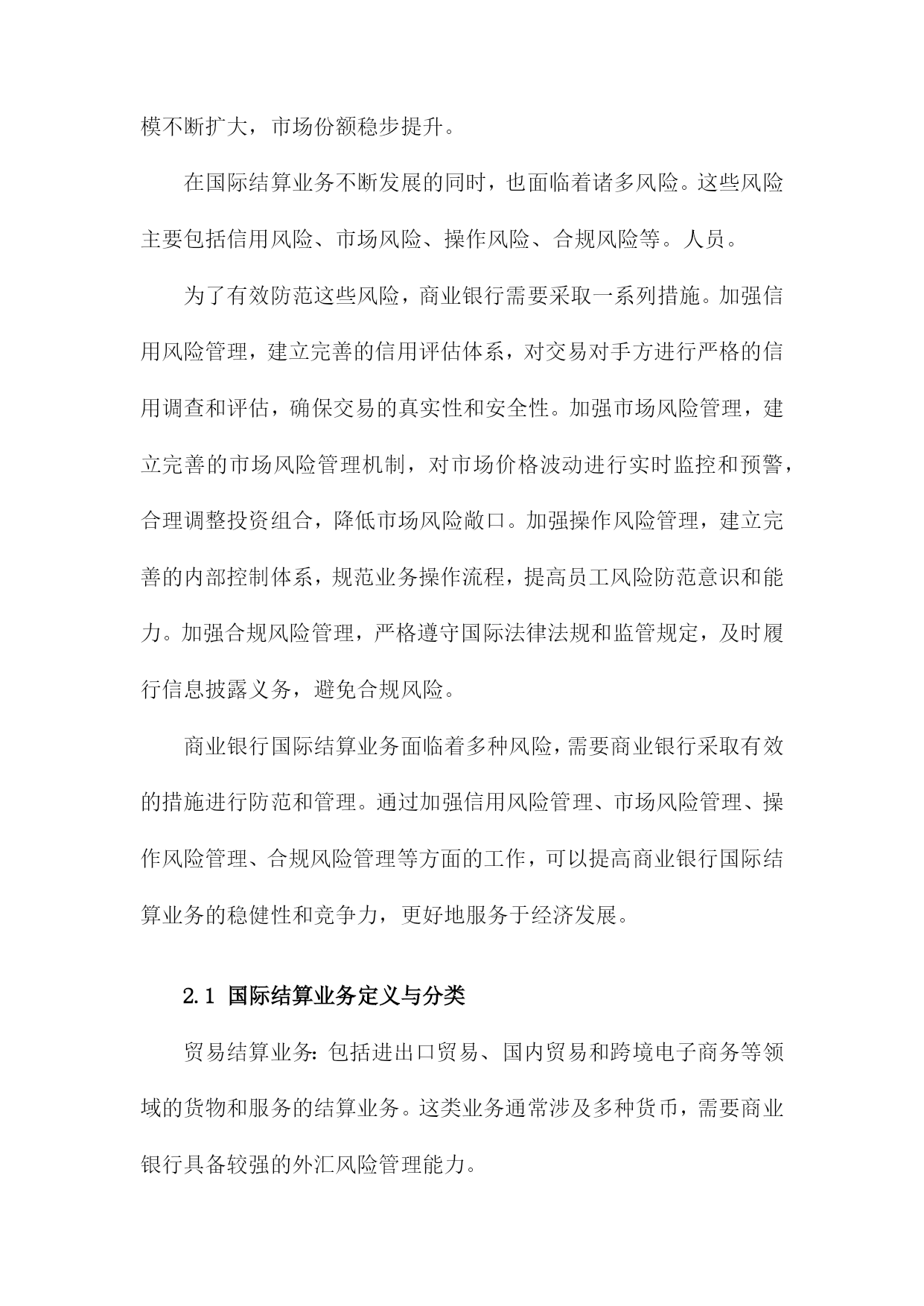 模不断扩大，市场份额稳步提升。

在国际结算业务不断发展的同时，也面临着诸多风险。这些风险主要包括信用风险、市场风险、操作风险、合规风险等。人员。

为了有效防范这些风险，商业银行需要采取一系列措施。加强信用风险管理，建立完善的信用评估体系，对交易对手方进行严格的信用调查和评估，确保交易的真实性和安全性。加强市场风险管理，建立完善的市场风险管理机制，对市场价格波动进行实时监控和预警，合理调整投资组合，降低市场风险敞口。加强操作风险管理，建立完善的内部控制体系，规范业务操作流程，提高员工风险防范意识和能力。加强合规风险管理，严格遵守国际法律法规和监管规定，及时履行信息披露义务，避免合规风险。

商业银行国际结算业务面临着多种风险，需要商业银行采取有效的措施进行防范和管理。通过加强信用风险管理、市场风险管理、操作风险管理、合规风险管理等方面的工作，可以提高商业银行国际结算业务的稳健性和竞争力，更好地服务于经济发展。

2.1 国际结算业务定义与分类

贸易结算业务：包括进出口贸易、国内贸易和跨境电子商务等领域的货物和服务的结算业务。这类业务通常涉及多种货币，需要商业银行具备较强的外汇风险管理能力。